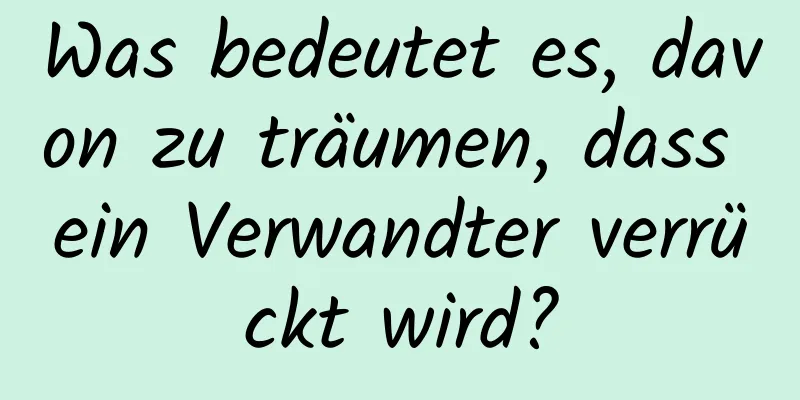 Was bedeutet es, davon zu träumen, dass ein Verwandter verrückt wird?